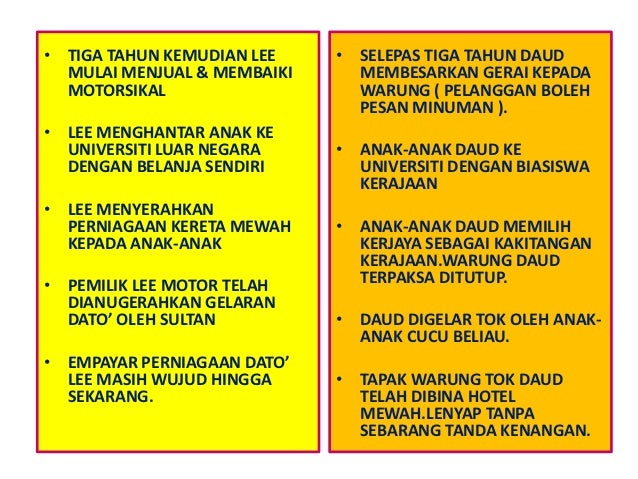 • TIGA TAHUN KEMUDIAN LEE MULAI MENJUAL & MEMBAIKI MOTORSIKAL

• LEE MENGHANTAR ANAK KE UNIVERSITI LUAR NEGARA DENGAN BELANJA SENDIRI

• LEE MENYERAHKAN PERNIAGAAN KERETA MEWAH KEPADA ANAK-ANAK

• PEMILIK LEE MOTOR TELAH DIANUGERAHKAN GELARAN DATO' OLEH SULTAN

• EMPAYAR PERNIAGAAN DATO' LEE MASIH WUJUD HINGGA SEKARANG.

• SELEPAS TIGA TAHUN DAUD MEMBESARKAN GERAI KEPADA WARUNG ( PELANGGAN BOLEH PESAN MINUMAN ).

• ANAK-ANAK DAUD KE UNIVERSITI DENGAN BIASISWA KERAJAAN

• ANAK-ANAK DAUD MEMILIH KERJAYA SEBAGAI KAKITANGAN KERAJAAN.WARUNG DAUD TERPAKSA DITUTUP.

• DAUD DIGELAR TOK OLEH ANAK-ANAK CUCU BELIAU.

• TAPAK WARUNG TOK DAUD TELAH DIBINA HOTEL MEWAH.LENYAP TANPA SEBARANG TANDA KENANGAN.